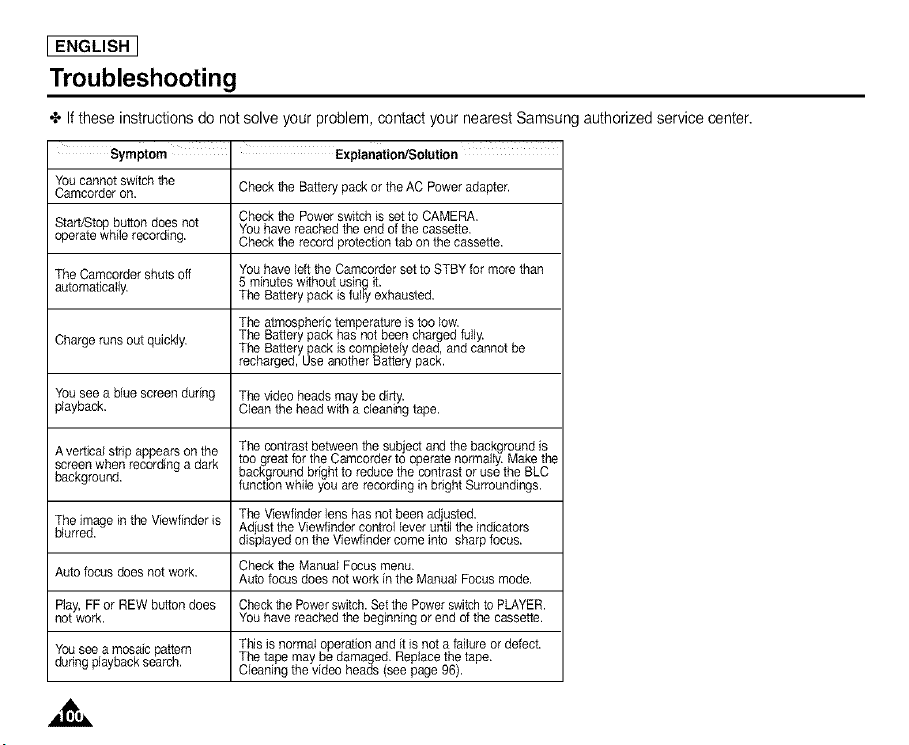 ENGLISH

Troubleshooting

✤ If these instructions do not solve your problem, contact your nearest Samsung authorized service center.

| Symptom | Explanation/Solution |
|---|---|
| You cannot switch the Camcorder on. | Check the Battery pack or the AC Power adapter. |
| Start/Stop button does not operate while recording. | Check the Power switch is set to CAMERA. You have reached the end of the cassette. Check the record protection tab on the cassette. |
| The Camcorder shuts off automatically. | You have left the Camcorder set to STBY for more than 5 minutes without using it. The Battery pack is fully exhausted. |
| Charge runs out quickly. | The atmospheric temperature is too low. The Battery pack has not been charged fully. The Battery pack is completely dead, and cannot be recharged, Use another Battery pack. |
| You see a blue screen during playback. | The video heads may be dirty. Clean the head with a cleaning tape. |
| A vertical strip appears on the screen when recording a dark background. | The contrast between the subject and the background is too great for the Camcorder to operate normally. Make the background bright to reduce the contrast or use the BLC function while you are recording in bright Surroundings. |
| The image in the Viewfinder is blurred. | The Viewfinder lens has not been adjusted. Adjust the Viewfinder control lever until the indicators displayed on the Viewfinder come into sharp focus. |
| Auto focus does not work. | Check the Manual Focus menu. Auto focus does not work in the Manual Focus mode. |
| Play, FF or REW button does not work. | Check the Power switch. Set the Power switch to PLAYER. You have reached the beginning or end of the cassette. |
| You see a mosaic pattern during playback search. | This is normal operation and it is not a failure or defect. The tape may be damaged. Replace the tape. Cleaning the video heads (see page 96). |

100